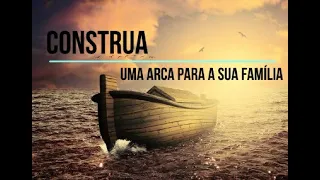 CONSTRUA

UMA ARCA PARA A SUA FAMÍLIA